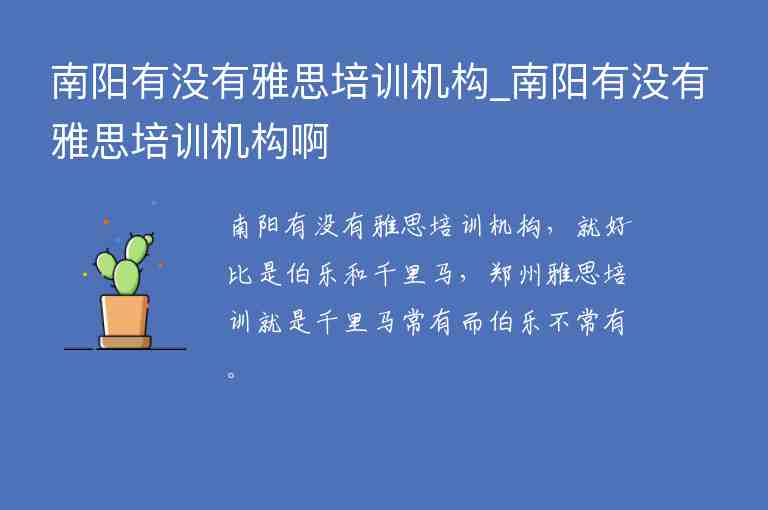 南阳有没有雅思培训机构_南阳有没有雅思培训机构啊

南阳有没有雅思培训机构，就好比是伯乐和千里马，郑州雅思培训就是千里马常有而伯乐不常有。